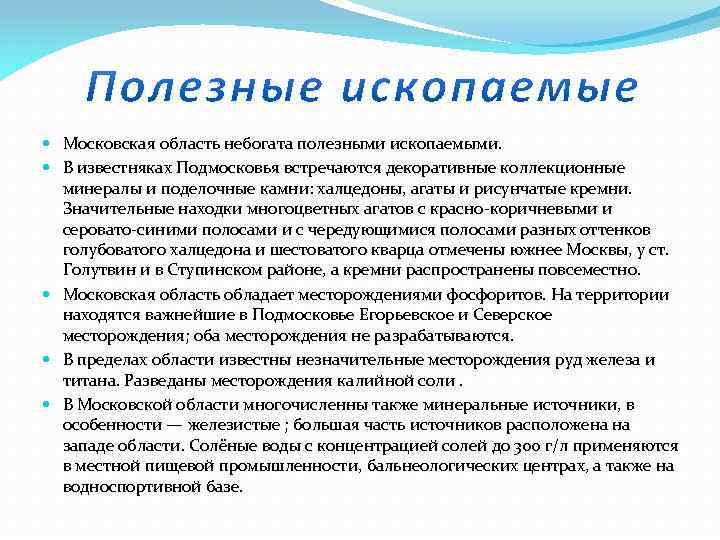 Полезные ископаемые

Московская область небогата полезными ископаемыми.

В известняках Подмосковья встречаются декоративные коллекционные минералы и поделочные камни: халцедоны, агаты и рисунчатые кремни. Значительные находки многоцветных агатов с красно-коричневыми и серовато-синими полосами и с чередующимися полосами разных оттенков голубоватого халцедона и шестоватого кварца отмечены южнее Москвы, у ст. Голутвин и в Ступинском районе, а кремни распространены повсеместно.

Московская область обладает месторождениями фосфоритов. На территории находятся важнейшие в Подмосковье Егорьевское и Северское месторождения; оба месторождения не разрабатываются.

В пределах области известны незначительные месторождения руд железа и титана. Разведаны месторождения калийной соли .

В Московской области многочисленны также минеральные источники, в особенности — железистые ; большая часть источников расположена на западе области. Солёные воды с концентрацией солей до 300 г/л применяются в местной пищевой промышленности, бальнеологических центрах, а также на водноспортивной базе.